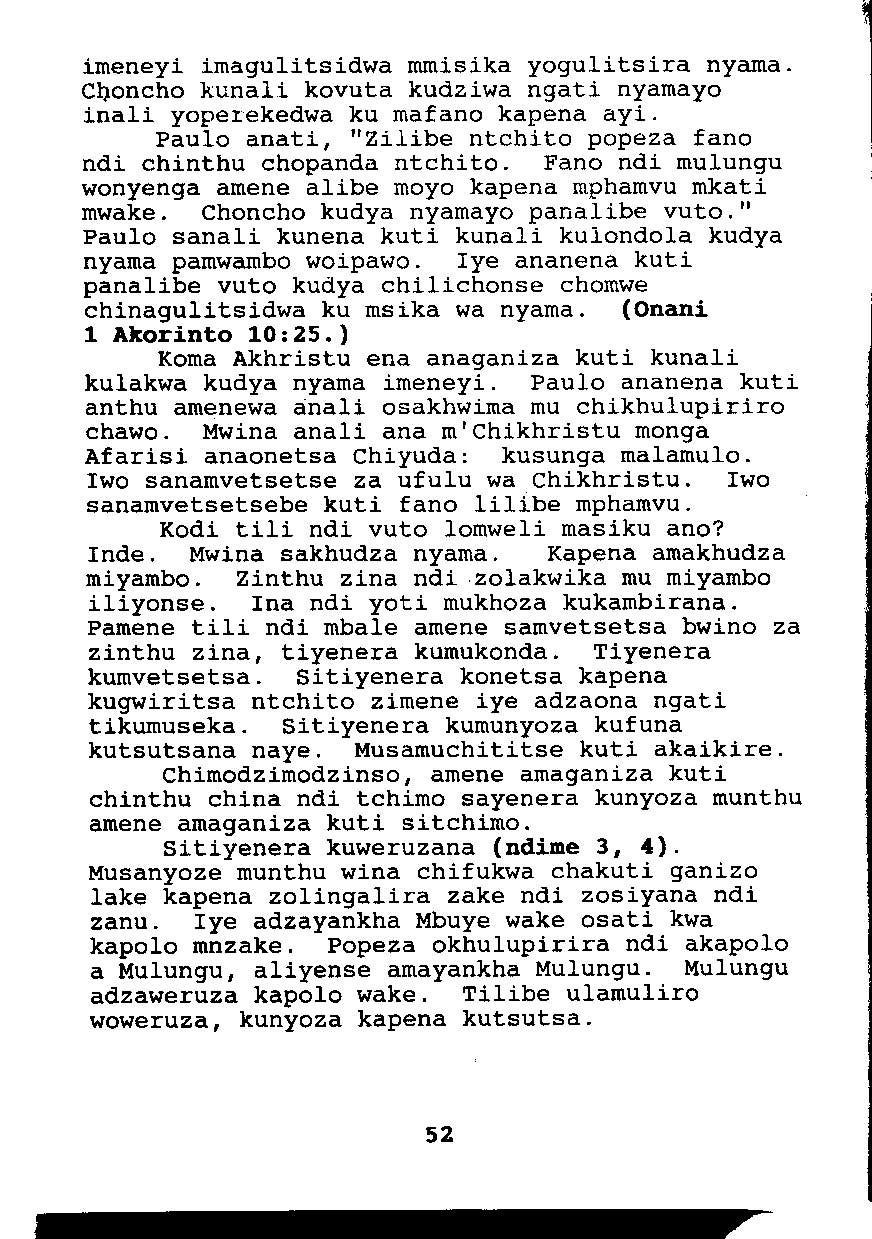 imeneyi imagulitsidwa mmisika yogulitsira nyama. Choncho kunali kovuta kudziwa ngati nyamayo inali yoperekedwa ku mafano kapena ayi.

Paulo anati, "Zilibe ntchito popeza fano ndi chinthu chopanda ntchito. Fano ndi mulungu wonyenga amene alibe moyo kapena mphamvu mkati mwake. Choncho kudya nyamayo panalibe vuto." Paulo sanali kunena kuti kunali kulondola kudya nyama pamwambo woipawo. Iye ananena kuti panalibe vuto kudya chilichonse chomwe chinagulitsidwa ku msika wa nyama. (Onani 1 Akorinto 10:25.)

Koma Akhristu ena anaganiza kuti kunali kulakwa kudya nyama imeneyi. Paulo ananena kuti anthu amenewa anali osakhwima mu chikhulupiriro chawo. Mwina anali ana m'Chikhristu monga Afarisi anaonetsa Chiyuda: kusunga malamulo. Iwo sanamvetsetse za ufulu wa Chikhristu. Iwo sanamvetsetsebe kuti fano lilibe mphamvu.

Kodi tili ndi vuto lomweli masiku ano? Inde. Mwina sakhudza nyama. Kapena amakhudza miyambo. Zinthu zina ndi zolakwika mu miyambo iliyonse. Ina ndi yoti mukhoza kukambirana. Pamene tili ndi mbale amene samvetsetsa bwino za zinthu zina, tiyenera kumukonda. Tiyenera kumvetsetsa. Sitiyenera konetsa kapena kugwiritsa ntchito zimene iye adzaona ngati tikumuseka. Sitiyenera kumunyoza kufuna kutsutsana naye. Musamuchititse kuti akaikire.

Chimodzimodzinso, amene amaganiza kuti chinthu china ndi tchimo sayenera kunyoza munthu amene amaganiza kuti sitchimo.

Sitiyenera kuweruzana (ndime 3, 4). Musanyoze munthu wina chifukwa chakuti ganizo lake kapena zolingalira zake ndi zosiyana ndi zanu. Iye adzayankha Mbuye wake osati kwa kapolo mnzake. Popeza okhulupirira ndi akapolo a Mulungu, aliyense amayankha Mulungu. Mulungu adzaweruza kapolo wake. Tilibe ulamuliro woweruza, kunyoza kapena kutsutsa.

52